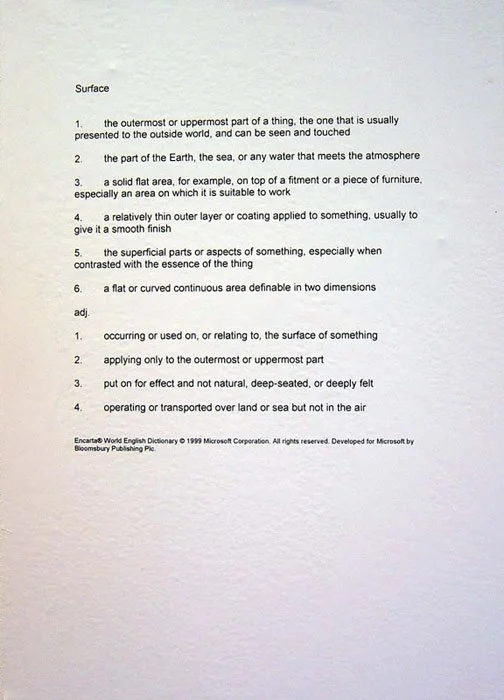 Surface

1. the outermost or uppermost part of a thing, the one that is usually presented to the outside world, and can be seen and touched

2. the part of the Earth, the sea, or any water that meets the atmosphere

3. a solid flat area, for example, on top of a fitment or a piece of furniture, especially an area on which it is suitable to work

4. a relatively thin outer layer or coating applied to something, usually to give it a smooth finish

5. the superficial parts or aspects of something, especially when contrasted with the essence of the thing

6. a flat or curved continuous area definable in two dimensions

adj.

1. occurring or used on, or relating to, the surface of something

2. applying only to the outermost or uppermost part

3. put on for effect and not natural, deep-seated, or deeply felt

4. operating or transported over land or sea but not in the air

Encarta® World English Dictionary © 1999 Microsoft Corporation. All rights reserved. Developed for Microsoft by Bloomsbury Publishing Plc.